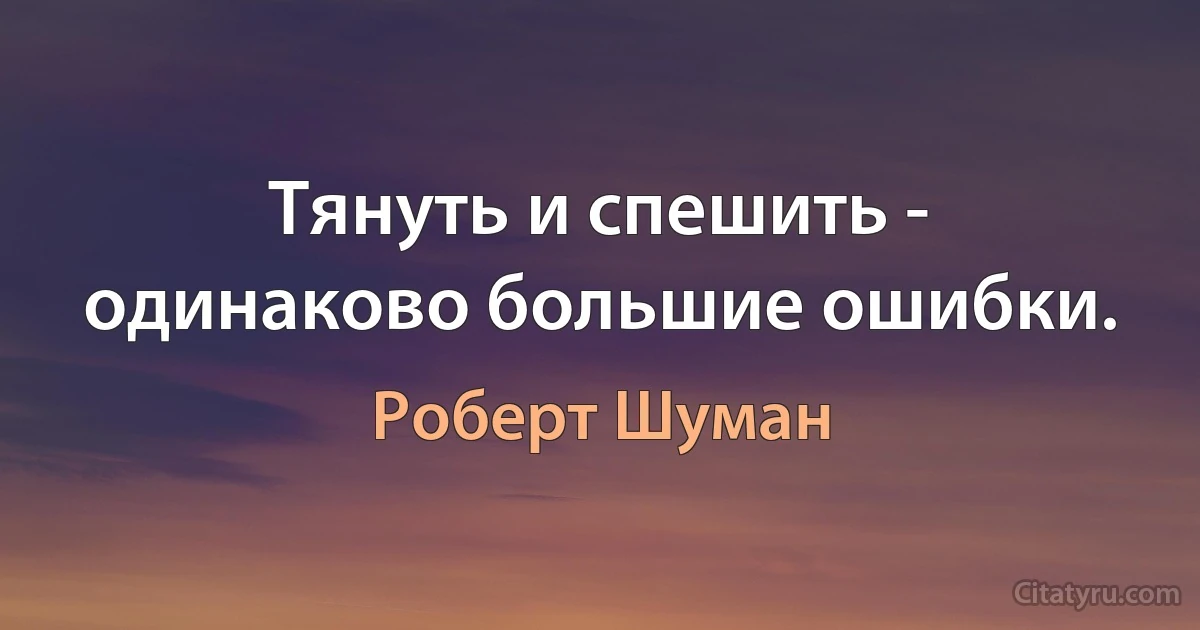 Тянуть и спешить - одинаково большие ошибки.

Роберт Шуман

Citatyru.com